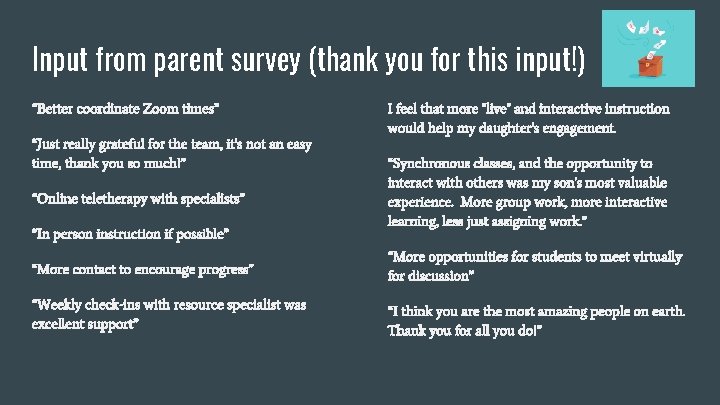 Input from parent survey (thank you for this input!)

"Better coordinate Zoom times"

"Just really grateful for the team, it's not an easy time, thank you so much!"

"Online teletherapy with specialists"

"In person instruction if possible"

"More contact to encourage progress"

"Weekly check-ins with resource specialist was excellent support"

I feel that more "live" and interactive instruction would help my daughter's engagement.

"Synchronous classes, and the opportunity to interact with others was my son's most valuable experience. More group work, more interactive learning, less just assigning work."

"More opportunities for students to meet virtually for discussion"

"I think you are the most amazing people on earth. Thank you for all you do!"